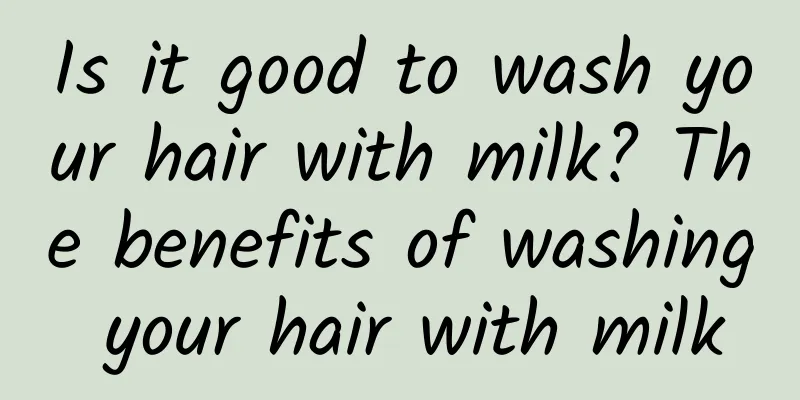 Is it good to wash your hair with milk? The benefits of washing your hair with milk